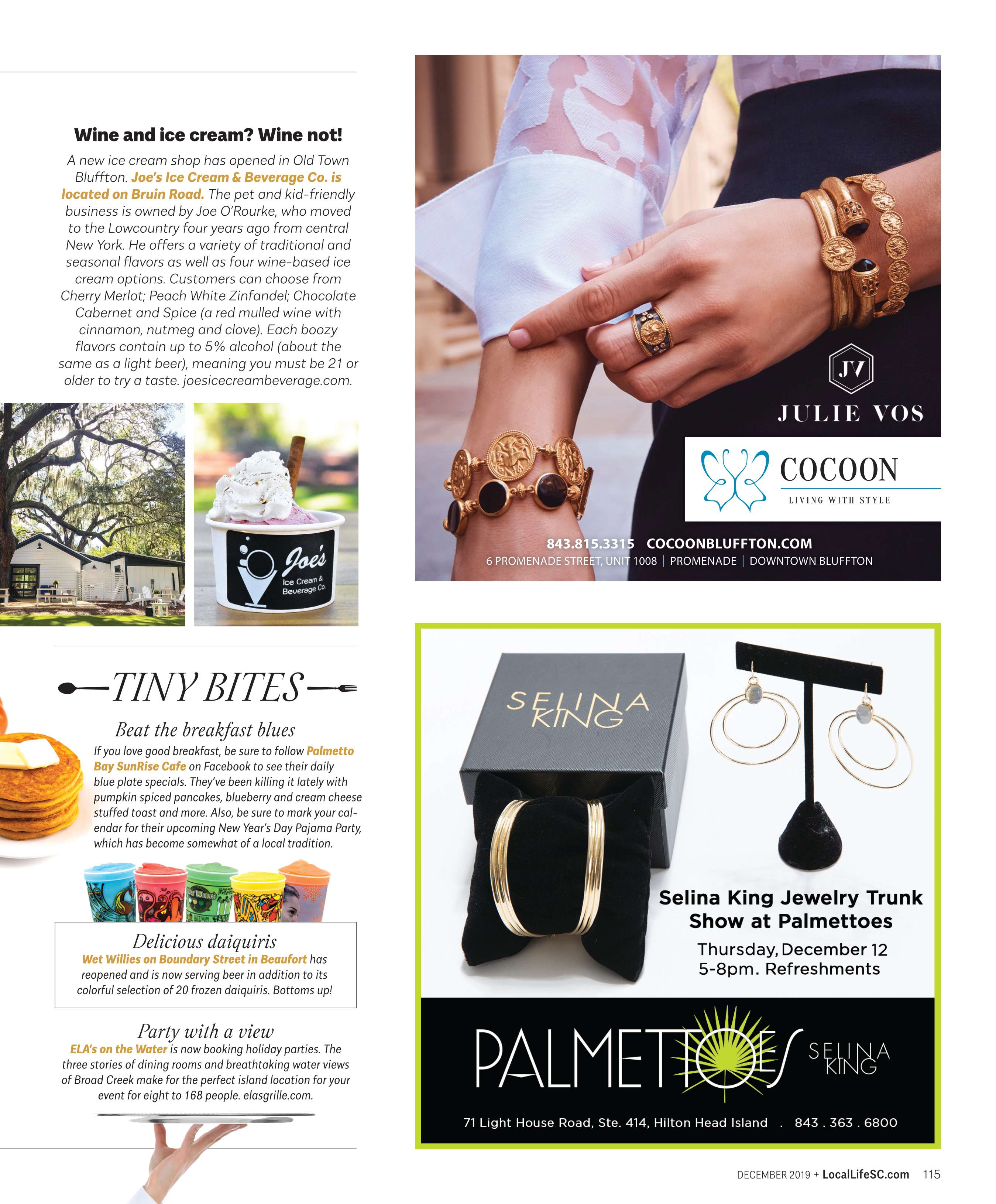 Wine and ice cream? Wine not!

A new ice cream shop has opened in Old Town Bluffton. Joe's Ice Cream & Beverage Co. is located on Bruin Road. The pet and kid-friendly business is owned by Joe O'Rourke, who moved to the Lowcountry four years ago from central New York. He offers a variety of traditional and seasonal flavors as well as four wine-based ice cream options. Customers can choose from Cherry Merlot; Peach White Zinfandel; Chocolate Cabernet and Spice (a red mulled wine with cinnamon, nutmeg and clove). Each boozy flavors contain up to 5% alcohol (about the same as a light beer), meaning you must be 21 or older to try a taste. joesicecreambeverage.com.

Joe's Ice Cream & Beverage Co.

TINY BITES

Beat the breakfast blues

If you love good breakfast, be sure to follow Palmetto Bay SunRise Cafe on Facebook to see their daily blue plate specials. They've been killing it lately with pumpkin spiced pancakes, blueberry and cream cheese stuffed toast and more. Also, be sure to mark your calendar for their upcoming New Year's Day Pajama Party, which has become somewhat of a local tradition.

Delicious daiquiris

Wet Willies on Boundary Street in Beaufort has reopened and is now serving beer in addition to its colorful selection of 20 frozen daiquiris. Bottoms up!

Party with a view

ELA's on the Water is now booking holiday parties. The three stories of dining rooms and breathtaking water views of Broad Creek make for the perfect island location for your event for eight to 168 people. elasgrille.com.

JV
JULIE VOS

COCOON
LIVING WITH STYLE

843.815.3315 COCOONBLUFFTON.COM
6 PROMENADE STREET, UNIT 1008 | PROMENADE | DOWNTOWN BLUFFTON

SELINA KING

Selina King Jewelry Trunk Show at Palmettoes
Thursday, December 12
5-8pm. Refreshments

PALMETTOES SELINA KING

71 Light House Road, Ste. 414, Hilton Head Island . 843 . 363 . 6800

DECEMBER 2019 + LocalLifeSC.com 115